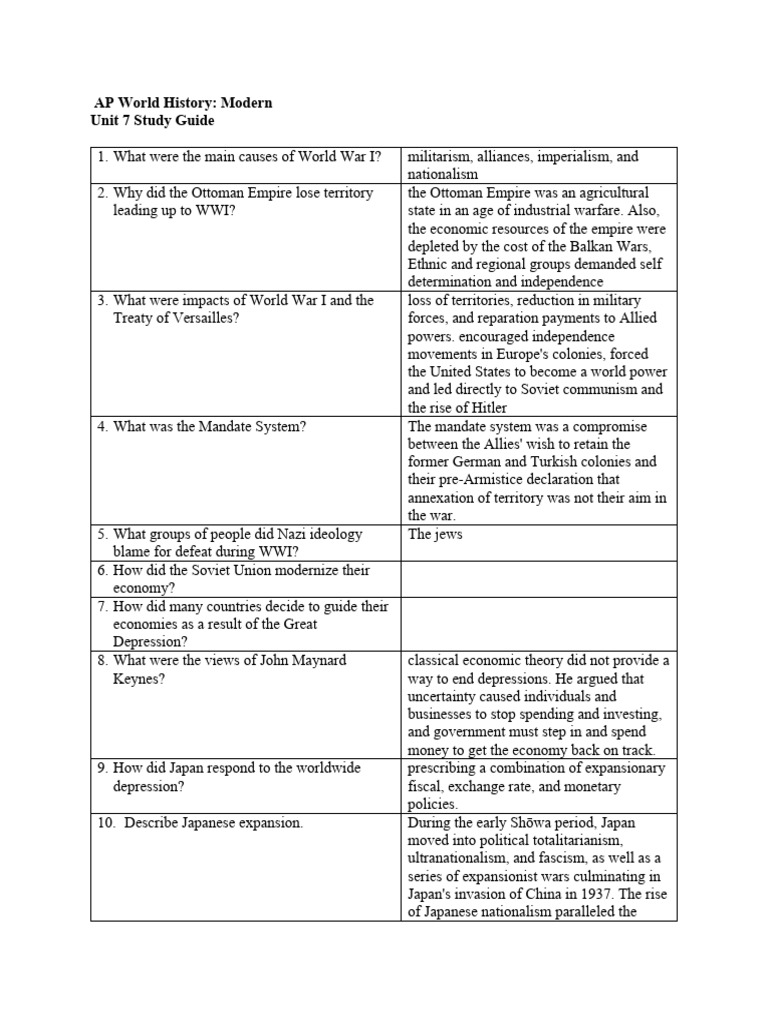 AP World History: Modern
Unit 7 Study Guide

| | |
|---|---|
| 1. What were the main causes of World War I? | militarism, alliances, imperialism, and nationalism |
| 2. Why did the Ottoman Empire lose territory leading up to WWI? | the Ottoman Empire was an agricultural state in an age of industrial warfare. Also, the economic resources of the empire were depleted by the cost of the Balkan Wars, Ethnic and regional groups demanded self determination and independence |
| 3. What were impacts of World War I and the Treaty of Versailles? | loss of territories, reduction in military forces, and reparation payments to Allied powers. encouraged independence movements in Europe's colonies, forced the United States to become a world power and led directly to Soviet communism and the rise of Hitler |
| 4. What was the Mandate System? | The mandate system was a compromise between the Allies' wish to retain the former German and Turkish colonies and their pre-Armistice declaration that annexation of territory was not their aim in the war. |
| 5. What groups of people did Nazi ideology blame for defeat during WWI? | The jews |
| 6. How did the Soviet Union modernize their economy? | |
| 7. How did many countries decide to guide their economies as a result of the Great Depression? | |
| 8. What were the views of John Maynard Keynes? | classical economic theory did not provide a way to end depressions. He argued that uncertainty caused individuals and businesses to stop spending and investing, and government must step in and spend money to get the economy back on track. |
| 9. How did Japan respond to the worldwide depression? | prescribing a combination of expansionary fiscal, exchange rate, and monetary policies. |
| 10. Describe Japanese expansion. | During the early Shōwa period, Japan moved into political totalitarianism, ultranationalism, and fascism, as well as a series of expansionist wars culminating in Japan's invasion of China in 1937. The rise of Japanese nationalism paralleled the |